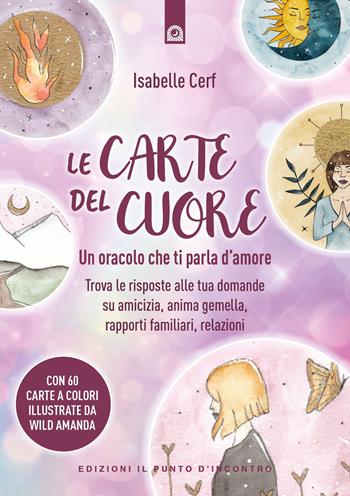 Isabelle Cerf

LE CARTE DEL CUORE

Un oracolo che ti parla d'amore

Trova le risposte alle tua domande su amicizia, anima gemella, rapporti familiari, relazioni

CON 60 CARTE A COLORI ILLUSTRATE DA WILD AMANDA

EDIZIONI IL PUNTO D'INCONTRO